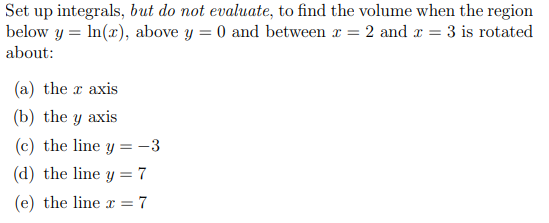 Set up integrals, but do not evaluate, to find the volume when the region below $y = \ln(x)$, above $y = 0$ and between $x = 2$ and $x = 3$ is rotated about:

(a) the $x$ axis

(b) the $y$ axis

(c) the line $y = -3$

(d) the line $y = 7$

(e) the line $x = 7$